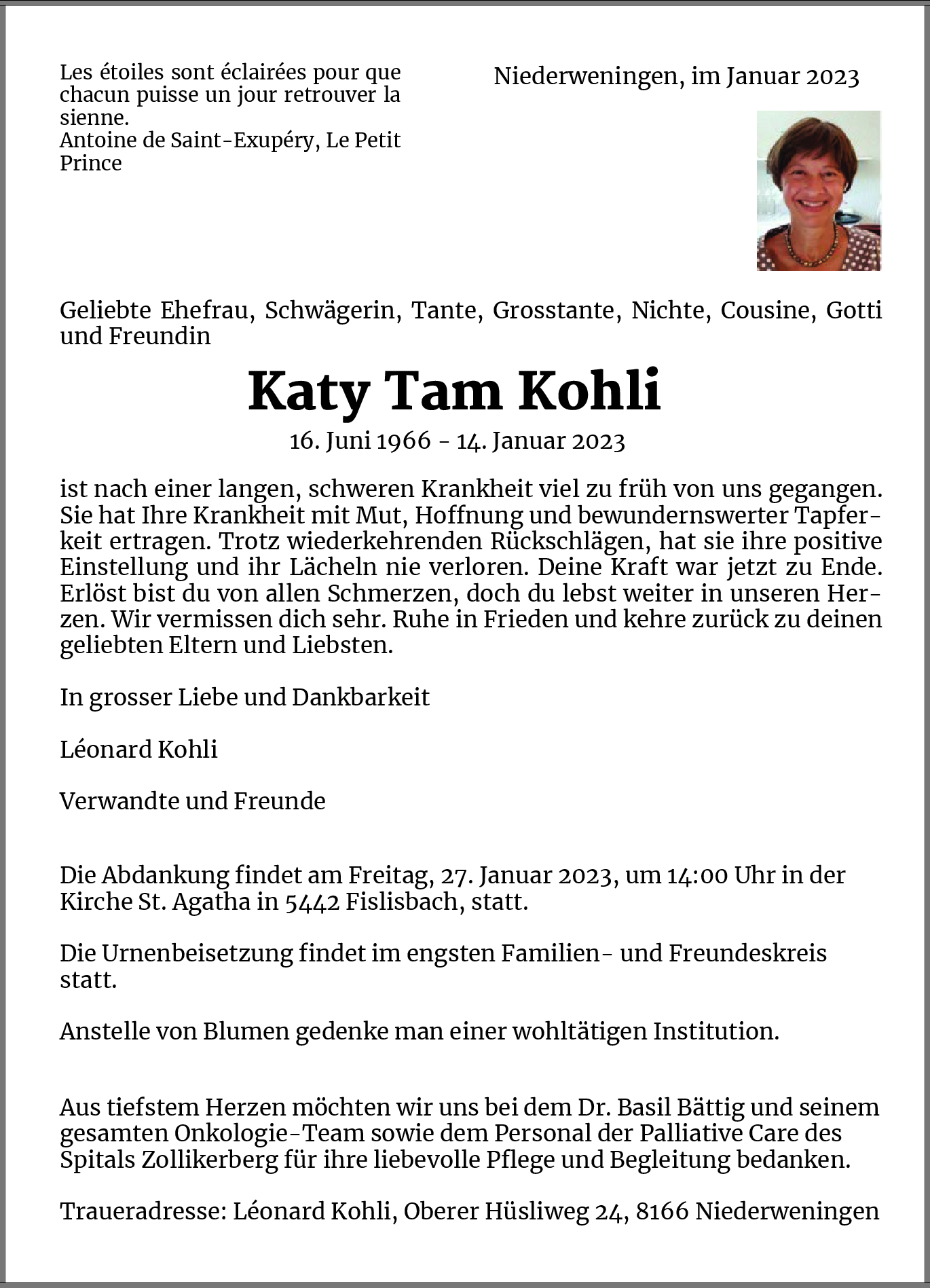 Les étoiles sont éclairées pour que chacun puisse un jour retrouver la sienne.
Antoine de Saint-Exupéry, Le Petit Prince

Niederweningen, im Januar 2023

Geliebte Ehefrau, Schwägerin, Tante, Grosstante, Nichte, Cousine, Gotti und Freundin

Katy Tam Kohli

16. Juni 1966 - 14. Januar 2023

ist nach einer langen, schweren Krankheit viel zu früh von uns gegangen. Sie hat Ihre Krankheit mit Mut, Hoffnung und bewundernswerter Tapferkeit ertragen. Trotz wiederkehrenden Rückschlägen, hat sie ihre positive Einstellung und ihr Lächeln nie verloren. Deine Kraft war jetzt zu Ende. Erlöst bist du von allen Schmerzen, doch du lebst weiter in unseren Herzen. Wir vermissen dich sehr. Ruhe in Frieden und kehre zurück zu deinen geliebten Eltern und Liebsten.

In grosser Liebe und Dankbarkeit

Léonard Kohli

Verwandte und Freunde

Die Abdankung findet am Freitag, 27. Januar 2023, um 14:00 Uhr in der Kirche St. Agatha in 5442 Fislisbach, statt.

Die Urnenbeisetzung findet im engsten Familien- und Freundeskreis statt.

Anstelle von Blumen gedenke man einer wohltätigen Institution.

Aus tiefstem Herzen möchten wir uns bei dem Dr. Basil Bättig und seinem gesamten Onkologie-Team sowie dem Personal der Palliative Care des Spitals Zollikerberg für ihre liebevolle Pflege und Begleitung bedanken.

Traueradresse: Léonard Kohli, Oberer Hüsliweg 24, 8166 Niederweningen